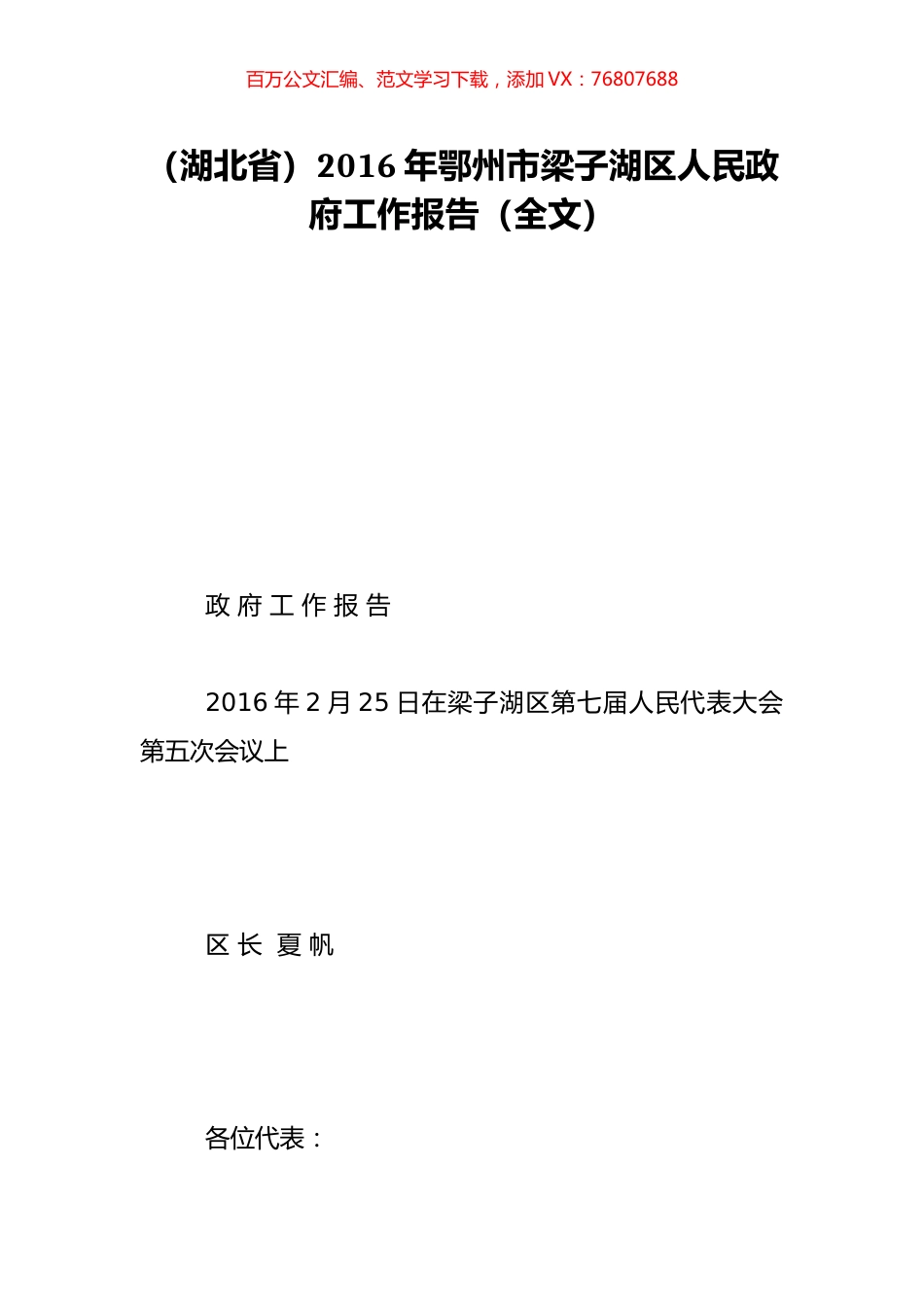 百万公文汇编、范文学习下载，添加 VX：76807688

（湖北省）2016 年鄂州市梁子湖区人民政府工作报告（全文）

政 府 工 作 报 告

2016 年 2 月 25 日在梁子湖区第七届人民代表大会第五次会议上

区 长 夏 帆

各位代表：